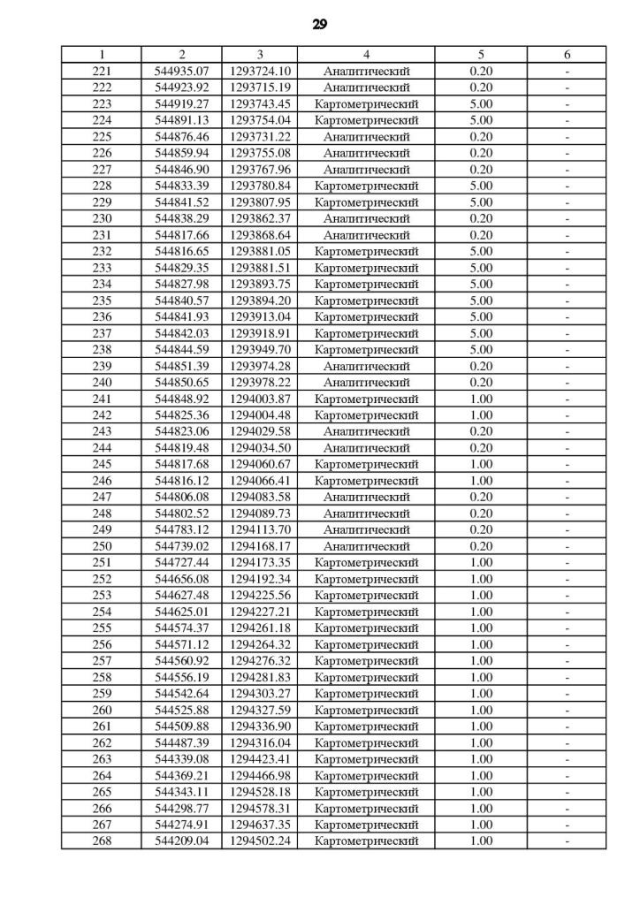 29

| 1 | 2 | 3 | 4 | 5 | 6 |
|---|---|---|---|---|---|
| 221 | 544935.07 | 1293724.10 | Аналитический | 0.20 | - |
| 222 | 544923.92 | 1293715.19 | Аналитический | 0.20 | - |
| 223 | 544919.27 | 1293743.45 | Картометрический | 5.00 | - |
| 224 | 544891.13 | 1293754.04 | Картометрический | 5.00 | - |
| 225 | 544876.46 | 1293731.22 | Аналитический | 0.20 | - |
| 226 | 544859.94 | 1293755.08 | Аналитический | 0.20 | - |
| 227 | 544846.90 | 1293767.96 | Аналитический | 0.20 | - |
| 228 | 544833.39 | 1293780.84 | Картометрический | 5.00 | - |
| 229 | 544841.52 | 1293807.95 | Картометрический | 5.00 | - |
| 230 | 544838.29 | 1293862.37 | Аналитический | 0.20 | - |
| 231 | 544817.66 | 1293868.64 | Аналитический | 0.20 | - |
| 232 | 544816.65 | 1293881.05 | Картометрический | 5.00 | - |
| 233 | 544829.35 | 1293881.51 | Картометрический | 5.00 | - |
| 234 | 544827.98 | 1293893.75 | Картометрический | 5.00 | - |
| 235 | 544840.57 | 1293894.20 | Картометрический | 5.00 | - |
| 236 | 544841.93 | 1293913.04 | Картометрический | 5.00 | - |
| 237 | 544842.03 | 1293918.91 | Картометрический | 5.00 | - |
| 238 | 544844.59 | 1293949.70 | Картометрический | 5.00 | - |
| 239 | 544851.39 | 1293974.28 | Аналитический | 0.20 | - |
| 240 | 544850.65 | 1293978.22 | Аналитический | 0.20 | - |
| 241 | 544848.92 | 1294003.87 | Картометрический | 1.00 | - |
| 242 | 544825.36 | 1294004.48 | Картометрический | 1.00 | - |
| 243 | 544823.06 | 1294029.58 | Аналитический | 0.20 | - |
| 244 | 544819.48 | 1294034.50 | Аналитический | 0.20 | - |
| 245 | 544817.68 | 1294060.67 | Картометрический | 1.00 | - |
| 246 | 544816.12 | 1294066.41 | Картометрический | 1.00 | - |
| 247 | 544806.08 | 1294083.58 | Аналитический | 0.20 | - |
| 248 | 544802.52 | 1294089.73 | Аналитический | 0.20 | - |
| 249 | 544783.12 | 1294113.70 | Аналитический | 0.20 | - |
| 250 | 544739.02 | 1294168.17 | Аналитический | 0.20 | - |
| 251 | 544727.44 | 1294173.35 | Картометрический | 1.00 | - |
| 252 | 544656.08 | 1294192.34 | Картометрический | 1.00 | - |
| 253 | 544627.48 | 1294225.56 | Картометрический | 1.00 | - |
| 254 | 544625.01 | 1294227.21 | Картометрический | 1.00 | - |
| 255 | 544574.37 | 1294261.18 | Картометрический | 1.00 | - |
| 256 | 544571.12 | 1294264.32 | Картометрический | 1.00 | - |
| 257 | 544560.92 | 1294276.32 | Картометрический | 1.00 | - |
| 258 | 544556.19 | 1294281.83 | Картометрический | 1.00 | - |
| 259 | 544542.64 | 1294303.27 | Картометрический | 1.00 | - |
| 260 | 544525.88 | 1294327.59 | Картометрический | 1.00 | - |
| 261 | 544509.88 | 1294336.90 | Картометрический | 1.00 | - |
| 262 | 544487.39 | 1294316.04 | Картометрический | 1.00 | - |
| 263 | 544339.08 | 1294423.41 | Картометрический | 1.00 | - |
| 264 | 544369.21 | 1294466.98 | Картометрический | 1.00 | - |
| 265 | 544343.11 | 1294528.18 | Картометрический | 1.00 | - |
| 266 | 544298.77 | 1294578.31 | Картометрический | 1.00 | - |
| 267 | 544274.91 | 1294637.35 | Картометрический | 1.00 | - |
| 268 | 544209.04 | 1294502.24 | Картометрический | 1.00 | - |